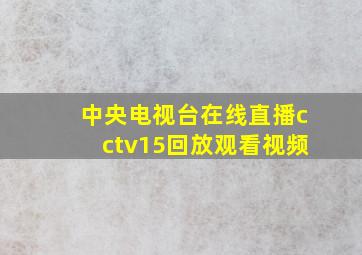 中央电视台在线直播cctv15回放观看视频